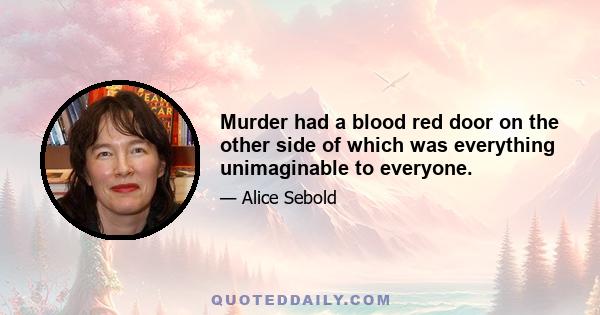 Murder had a blood red door on the other side of which was everything unimaginable to everyone.

— Alice Sebold

QUOTEDDAILY.COM